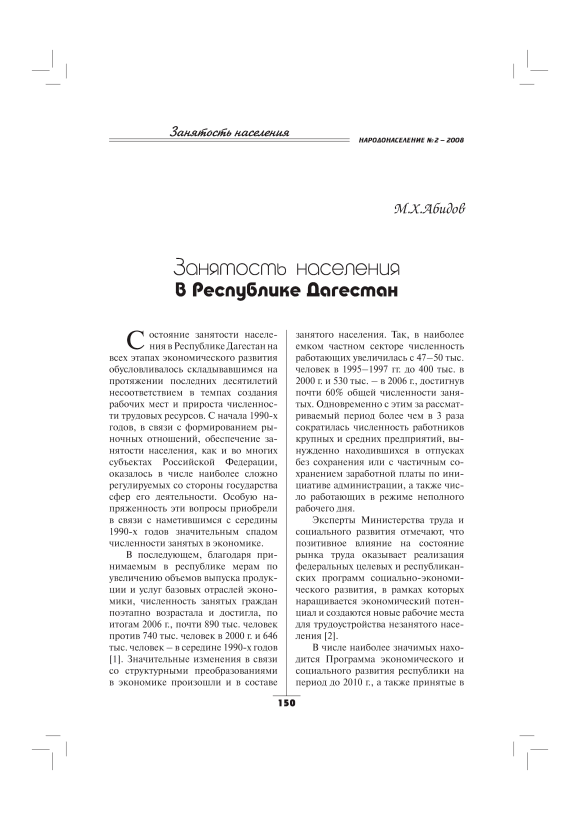 Занятость населения

НАРОДОНАСЕЛЕНИЕ № 2 – 2008

М.Х.Абидов

Занятость населения
В Республике Дагестан

Состояние занятости населения в Республике Дагестан на всех этапах экономического развития обусловливалось складывавшимся на протяжении последних десятилетий несоответствием в темпах создания рабочих мест и прироста численности трудовых ресурсов. С начала 1990-х годов, в связи с формированием рыночных отношений, обеспечение занятости населения, как и во многих субъектах Российской Федерации, оказалось в числе наиболее сложно регулируемых со стороны государства сфер его деятельности. Особую напряженность эти вопросы приобрели в связи с наметившимся с середины 1990-х годов значительным спадом численности занятых в экономике.

В последующем, благодаря принимаемым в республике мерам по увеличению объемов выпуска продукции и услуг базовых отраслей экономики, численность занятых граждан поэтапно возрастала и достигла, по итогам 2006 г., почти 890 тыс. человек против 740 тыс. человек в 2000 г. и 646 тыс. человек – в середине 1990-х годов [1]. Значительные изменения в связи со структурными преобразованиями в экономике произошли и в составе занятого населения. Так, в наиболее емком частном секторе численность работающих увеличилась с 47–50 тыс. человек в 1995–1997 гг. до 400 тыс. в 2000 г. и 530 тыс. – в 2006 г., достигнув почти 60% общей численности занятых. Одновременно с этим за рассматриваемый период более чем в 3 раза сократилась численность работников крупных и средних предприятий, вынужденно находившихся в отпусках без сохранения или с частичным сохранением заработной платы по инициативе администрации, а также число работающих в режиме неполного рабочего дня.

Эксперты Министерства труда и социального развития отмечают, что позитивное влияние на состояние рынка труда оказывает реализация федеральных целевых и республиканских программ социально-экономического развития, в рамках которых наращивается экономический потенциал и создаются новые рабочие места для трудоустройства незанятого населения [2].

В числе наиболее значимых находится Программа экономического и социального развития республики на период до 2010 г., а также принятые в

150